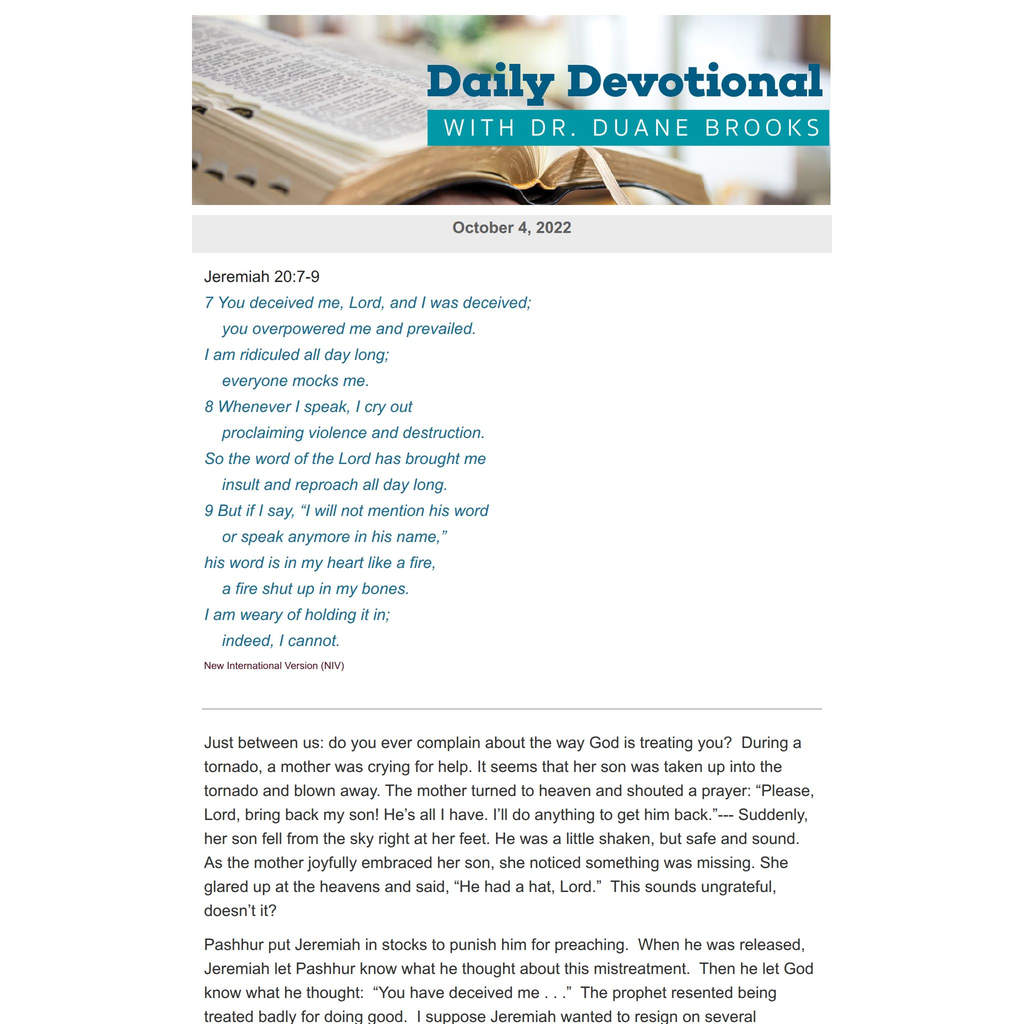 Daily Devotional
WITH DR. DUANE BROOKS

October 4, 2022

Jeremiah 20:7-9
7 You deceived me, Lord, and I was deceived;
you overpowered me and prevailed.
I am ridiculed all day long;
everyone mocks me.
8 Whenever I speak, I cry out
proclaiming violence and destruction.
So the word of the Lord has brought me
insult and reproach all day long.
9 But if I say, "I will not mention his word
or speak anymore in his name,"
his word is in my heart like a fire,
a fire shut up in my bones.
I am weary of holding it in;
indeed, I cannot.
New International Version (NIV)

Just between us: do you ever complain about the way God is treating you? During a tornado, a mother was crying for help. It seems that her son was taken up into the tornado and blown away. The mother turned to heaven and shouted a prayer: "Please, Lord, bring back my son! He's all I have. I'll do anything to get him back."--- Suddenly, her son fell from the sky right at her feet. He was a little shaken, but safe and sound. As the mother joyfully embraced her son, she noticed something was missing. She glared up at the heavens and said, "He had a hat, Lord." This sounds ungrateful, doesn't it?

Pashhur put Jeremiah in stocks to punish him for preaching. When he was released, Jeremiah let Pashhur know what he thought about this mistreatment. Then he let God know what he thought: "You have deceived me . . ." The prophet resented being treated badly for doing good. I suppose Jeremiah wanted to resign on several